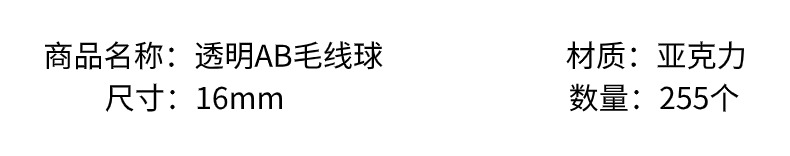 商品名称：透明AB毛线球
尺寸：16mm

材质：亚克力
数量：255个